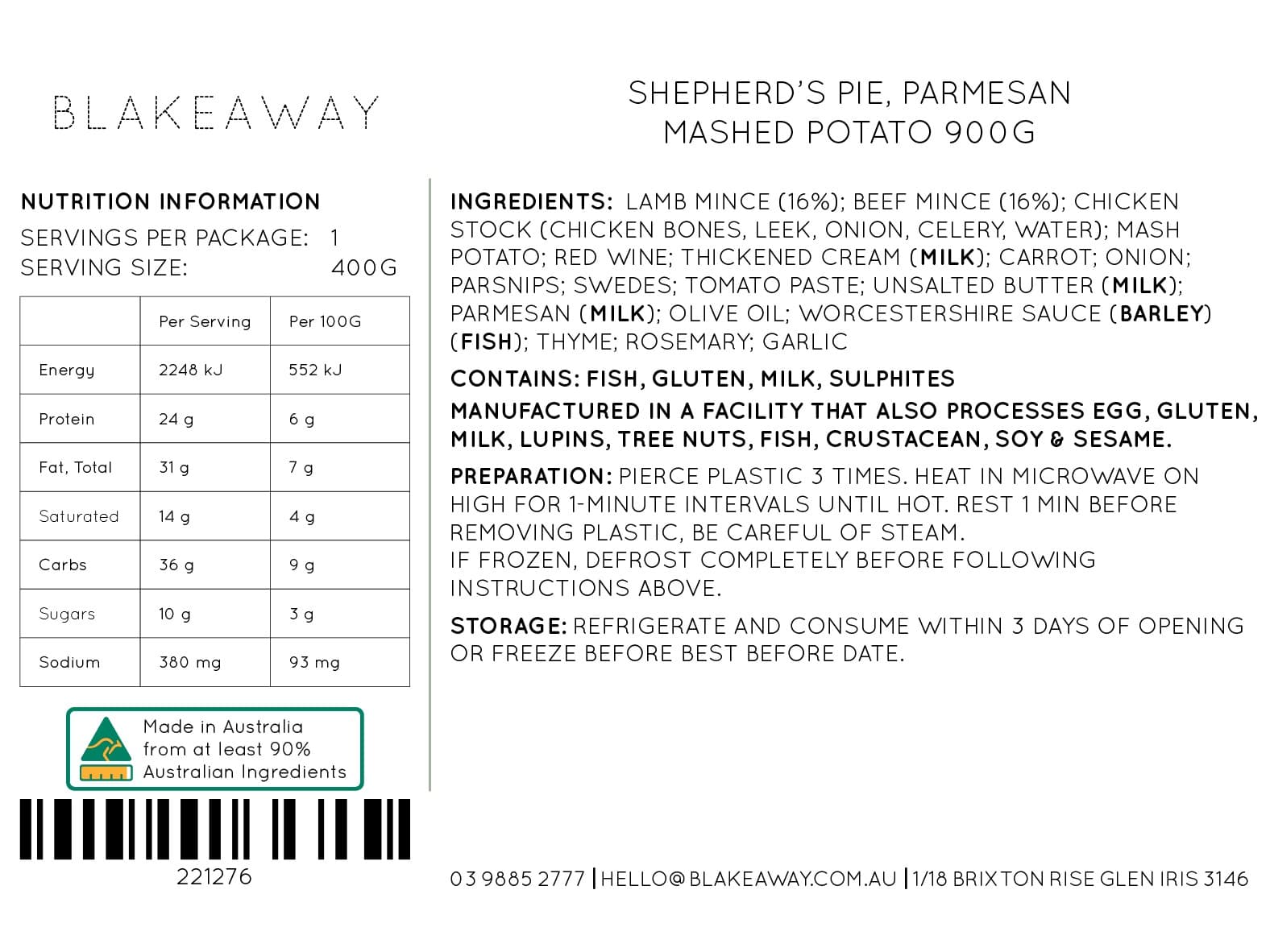 BLAKEAWAY

SHEPHERD'S PIE, PARMESAN MASHED POTATO 900G

NUTRITION INFORMATION
SERVINGS PER PACKAGE: 1
SERVING SIZE: 400G

| | Per Serving | Per 100G |
|---|---|---|
| Energy | 2248 kJ | 552 kJ |
| Protein | 24 g | 6 g |
| Fat, Total | 31 g | 7 g |
| Saturated | 14 g | 4 g |
| Carbs | 36 g | 9 g |
| Sugars | 10 g | 3 g |
| Sodium | 380 mg | 93 mg |

Made in Australia from at least 90% Australian Ingredients

221276

INGREDIENTS: LAMB MINCE (16%); BEEF MINCE (16%); CHICKEN STOCK (CHICKEN BONES, LEEK, ONION, CELERY, WATER); MASH POTATO; RED WINE; THICKENED CREAM (MILK); CARROT; ONION; PARSNIPS; SWEDES; TOMATO PASTE; UNSALTED BUTTER (MILK); PARMESAN (MILK); OLIVE OIL; WORCESTERSHIRE SAUCE (BARLEY) (FISH); THYME; ROSEMARY; GARLIC

CONTAINS: FISH, GLUTEN, MILK, SULPHITES

MANUFACTURED IN A FACILITY THAT ALSO PROCESSES EGG, GLUTEN, MILK, LUPINS, TREE NUTS, FISH, CRUSTACEAN, SOY & SESAME.

PREPARATION: PIERCE PLASTIC 3 TIMES. HEAT IN MICROWAVE ON HIGH FOR 1-MINUTE INTERVALS UNTIL HOT. REST 1 MIN BEFORE REMOVING PLASTIC, BE CAREFUL OF STEAM.
IF FROZEN, DEFROST COMPLETELY BEFORE FOLLOWING INSTRUCTIONS ABOVE.

STORAGE: REFRIGERATE AND CONSUME WITHIN 3 DAYS OF OPENING OR FREEZE BEFORE BEST BEFORE DATE.

03 9885 2777 | HELLO@BLAKEAWAY.COM.AU | 1/18 BRIXTON RISE GLEN IRIS 3146